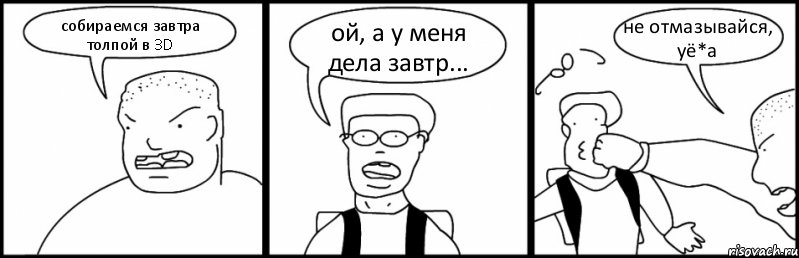 собираемся завтра толпой в 3D

ой, а у меня дела завтр...

не отмазывайся, уё*а

risovach.ru